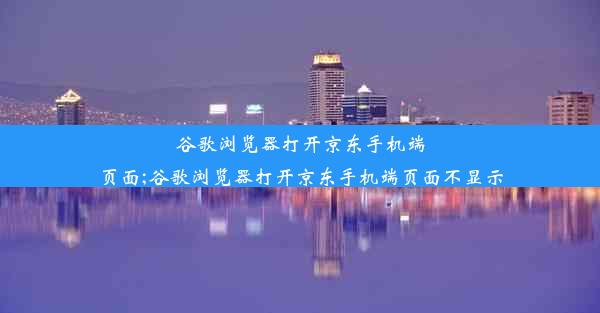 谷歌浏览器打开京东手机端页面;谷歌浏览器打开京东手机端页面不显示